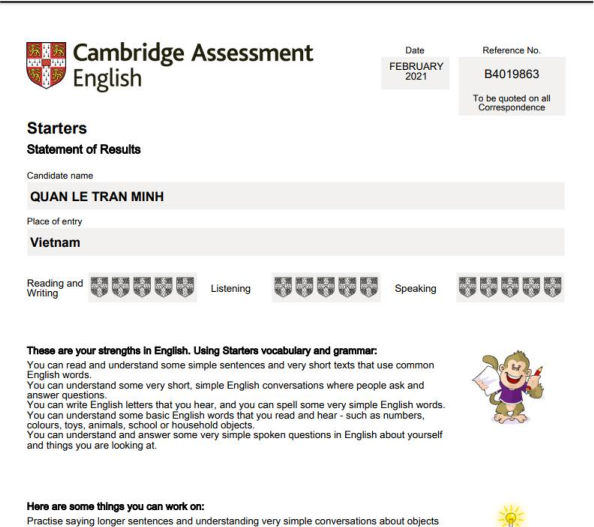 Cambridge Assessment English

Date
FEBRUARY 2021

Reference No.
B4019863
To be quoted on all Correspondence

Starters
Statement of Results

Candidate name
QUAN LE TRAN MINH

Place of entry
Vietnam

Reading and Writing

Listening

Speaking

These are your strengths in English. Using Starters vocabulary and grammar:
You can read and understand some simple sentences and very short texts that use common English words.
You can understand some very short, simple English conversations where people ask and answer questions.
You can write English letters that you hear, and you can spell some very simple English words.
You can understand some basic English words that you read and hear - such as numbers, colours, toys, animals, school or household objects.
You can understand and answer some very simple spoken questions in English about yourself and things you are looking at.

Here are some things you can work on:
Practise saying longer sentences and understanding very simple conversations about objects